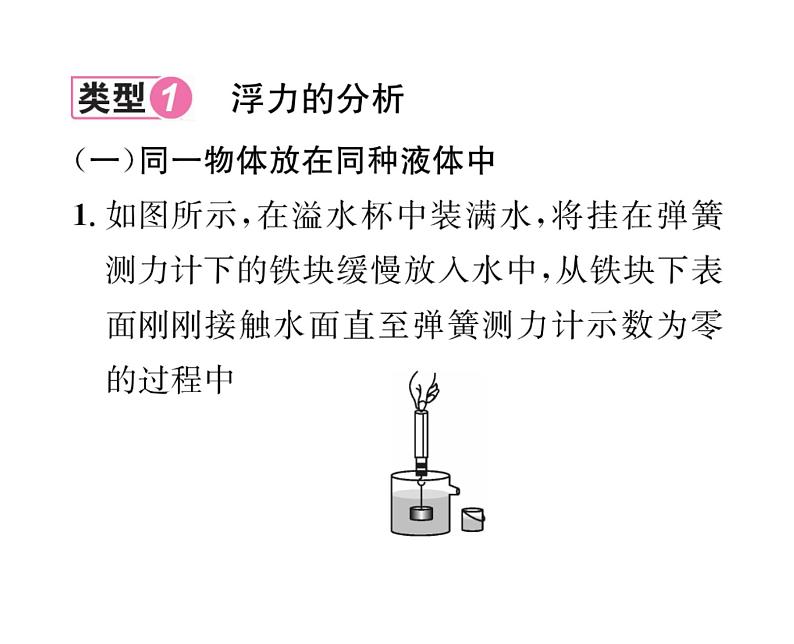 类型1 浮力的分析

(一)同一物体放在同种液体中

1. 如图所示,在溢水杯中装满水,将挂在弹簧测力计下的铁块缓慢放入水中,从铁块下表面刚刚接触水面直至弹簧测力计示数为零的过程中